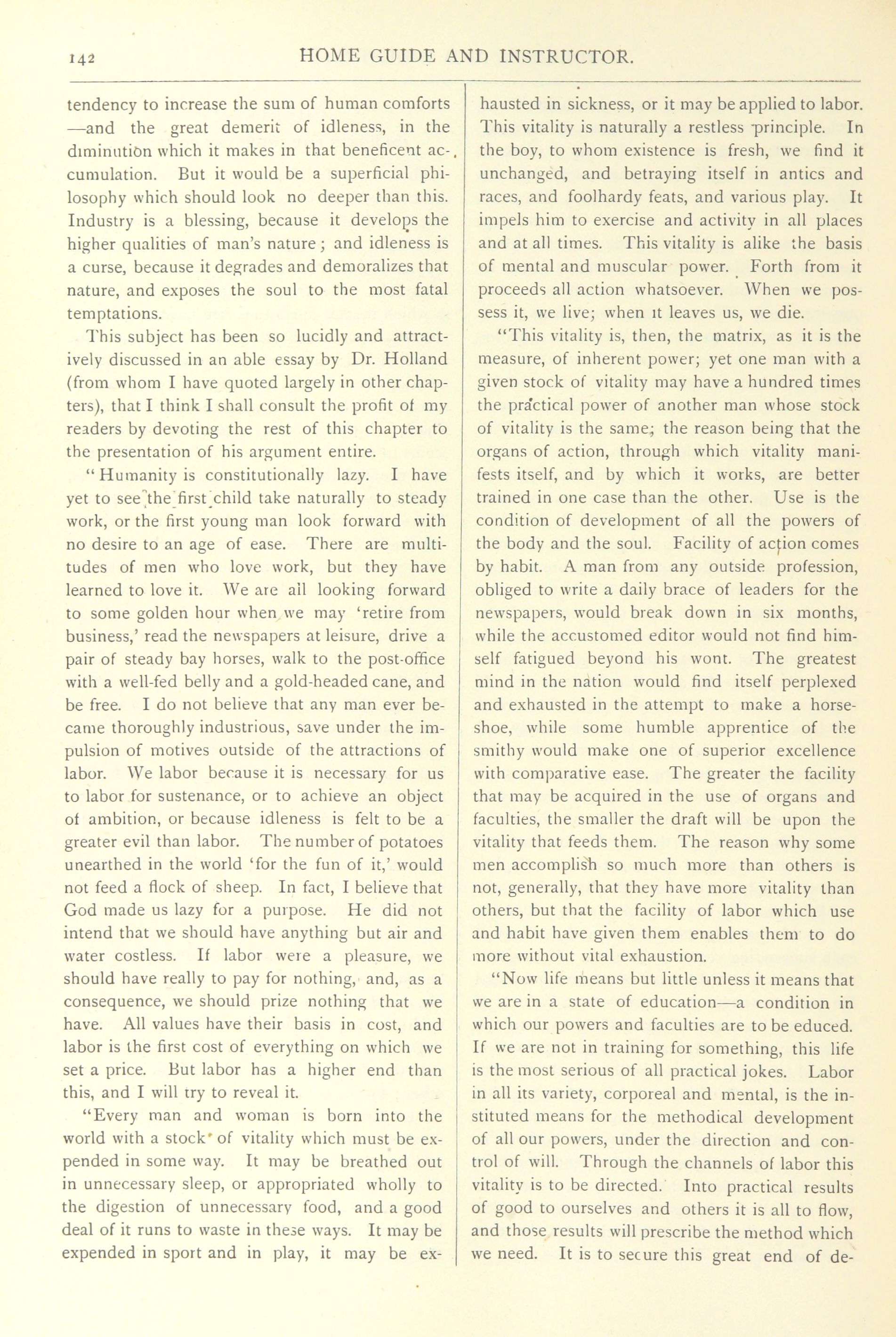 142 HOME GUIDE AND INSTRUCTOR.

tendency to increase the sum of human comforts —and the great demerit of idleness, in the diminution which it makes in that beneficent accumulation. But it would be a superficial philosophy which should look no deeper than this. Industry is a blessing, because it develops the higher qualities of man's nature; and idleness is a curse, because it degrades and demoralizes that nature, and exposes the soul to the most fatal temptations.

This subject has been so lucidly and attractively discussed in an able essay by Dr. Holland (from whom I have quoted largely in other chapters), that I think I shall consult the profit of my readers by devoting the rest of this chapter to the presentation of his argument entire.

"Humanity is constitutionally lazy. I have yet to see the first child take naturally to steady work, or the first young man look forward with no desire to an age of ease. There are multitudes of men who love work, but they have learned to love it. We are all looking forward to some golden hour when we may 'retire from business,' read the newspapers at leisure, drive a pair of steady bay horses, walk to the post-office with a well-fed belly and a gold-headed cane, and be free. I do not believe that any man ever became thoroughly industrious, save under the impulsion of motives outside of the attractions of labor. We labor because it is necessary for us to labor for sustenance, or to achieve an object of ambition, or because idleness is felt to be a greater evil than labor. The number of potatoes unearthed in the world 'for the fun of it,' would not feed a flock of sheep. In fact, I believe that God made us lazy for a purpose. He did not intend that we should have anything but air and water costless. If labor were a pleasure, we should have really to pay for nothing, and, as a consequence, we should prize nothing that we have. All values have their basis in cost, and labor is the first cost of everything on which we set a price. But labor has a higher end than this, and I will try to reveal it.

"Every man and woman is born into the world with a stock of vitality which must be expended in some way. It may be breathed out in unnecessary sleep, or appropriated wholly to the digestion of unnecessary food, and a good deal of it runs to waste in these ways. It may be expended in sport and in play, it may be exhausted in sickness, or it may be applied to labor. This vitality is naturally a restless principle. In the boy, to whom existence is fresh, we find it unchanged, and betraying itself in antics and races, and foolhardy feats, and various play. It impels him to exercise and activity in all places and at all times. This vitality is alike the basis of mental and muscular power. Forth from it proceeds all action whatsoever. When we possess it, we live; when it leaves us, we die.

"This vitality is, then, the matrix, as it is the measure, of inherent power; yet one man with a given stock of vitality may have a hundred times the practical power of another man whose stock of vitality is the same; the reason being that the organs of action, through which vitality manifests itself, and by which it works, are better trained in one case than the other. Use is the condition of development of all the powers of the body and the soul. Facility of action comes by habit. A man from any outside profession, obliged to write a daily brace of leaders for the newspapers, would break down in six months, while the accustomed editor would not find himself fatigued beyond his wont. The greatest mind in the nation would find itself perplexed and exhausted in the attempt to make a horseshoe, while some humble apprentice of the smithy would make one of superior excellence with comparative ease. The greater the facility that may be acquired in the use of organs and faculties, the smaller the draft will be upon the vitality that feeds them. The reason why some men accomplish so much more than others is not, generally, that they have more vitality than others, but that the facility of labor which use and habit have given them enables them to do more without vital exhaustion.

"Now life means but little unless it means that we are in a state of education—a condition in which our powers and faculties are to be educed. If we are not in training for something, this life is the most serious of all practical jokes. Labor in all its variety, corporeal and mental, is the instituted means for the methodical development of all our powers, under the direction and control of will. Through the channels of labor this vitality is to be directed. Into practical results of good to ourselves and others it is all to flow, and those results will prescribe the method which we need. It is to secure this great end of de-